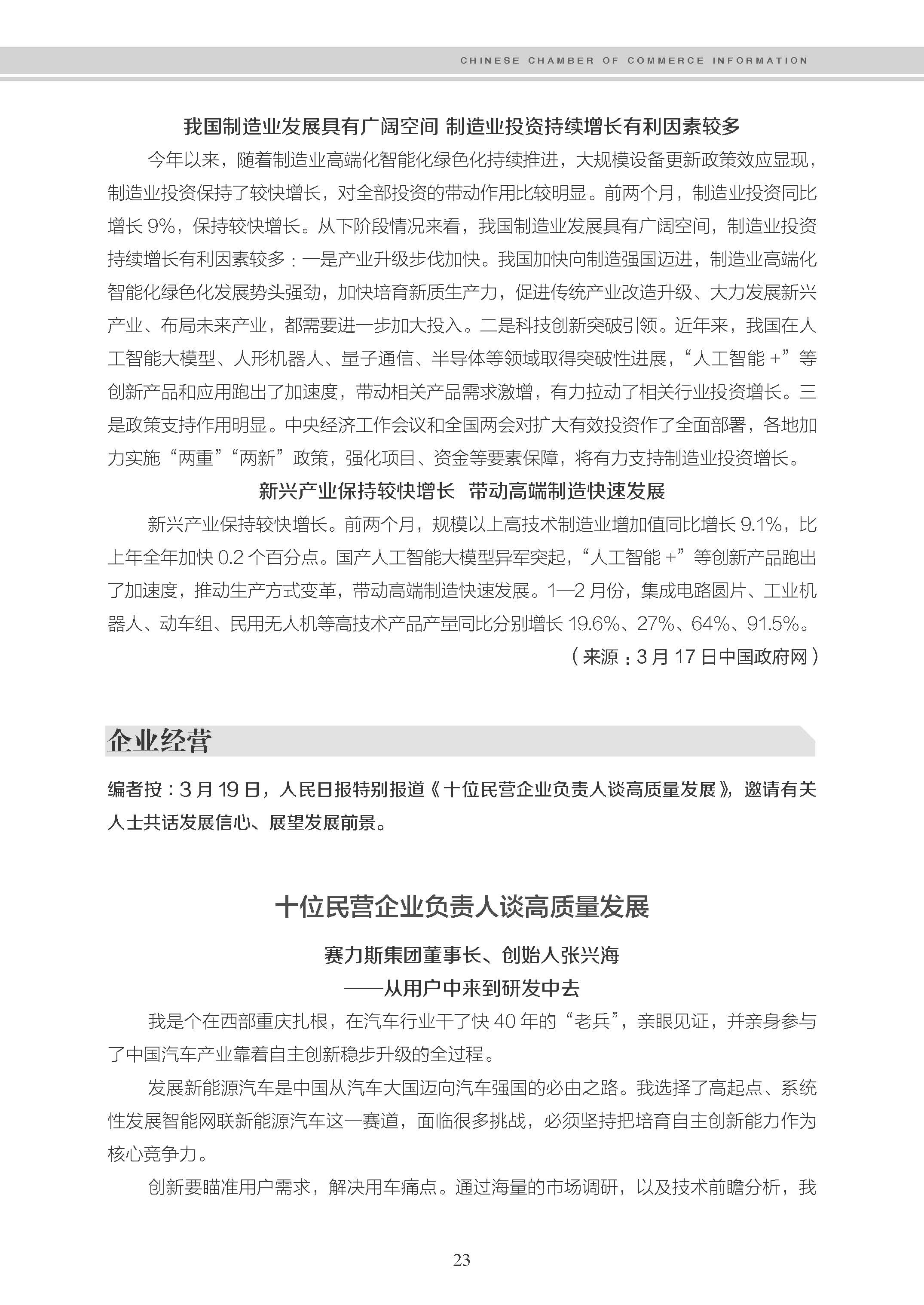 CHINESE CHAMBER OF COMMERCE INFORMATION

我国制造业发展具有广阔空间 制造业投资持续增长有利因素较多

今年以来，随着制造业高端化智能化绿色化持续推进，大规模设备更新政策效应显现，制造业投资保持了较快增长，对全部投资的带动作用比较明显。前两个月，制造业投资同比增长 9%，保持较快增长。从下阶段情况来看，我国制造业发展具有广阔空间，制造业投资持续增长有利因素较多：一是产业升级步伐加快。我国加快向制造强国迈进，制造业高端化智能化绿色化发展势头强劲，加快培育新质生产力，促进传统产业改造升级、大力发展新兴产业、布局未来产业，都需要进一步加大投入。二是科技创新突破引领。近年来，我国在人工智能大模型、人形机器人、量子通信、半导体等领域取得突破性进展，“人工智能 +”等创新产品和应用跑出了加速度，带动相关产品需求激增，有力拉动了相关行业投资增长。三是政策支持作用明显。中央经济工作会议和全国两会对扩大有效投资作了全面部署，各地加力实施“两重”“两新”政策，强化项目、资金等要素保障，将有力支持制造业投资增长。

新兴产业保持较快增长 带动高端制造快速发展

新兴产业保持较快增长。前两个月，规模以上高技术制造业增加值同比增长 9.1%，比上年全年加快 0.2 个百分点。国产人工智能大模型异军突起，“人工智能 +”等创新产品跑出了加速度，推动生产方式变革，带动高端制造快速发展。1—2 月份，集成电路圆片、工业机器人、动车组、民用无人机等高技术产品产量同比分别增长 19.6%、27%、64%、91.5%。

（来源：3 月 17 日中国政府网）

企业经营

编者按：3 月 19 日，人民日报特别报道《十位民营企业负责人谈高质量发展》，邀请有关人士共话发展信心、展望发展前景。

十位民营企业负责人谈高质量发展

赛力斯集团董事长、创始人张兴海
——从用户中来到研发中去

我是个在西部重庆扎根，在汽车行业干了快 40 年的“老兵”，亲眼见证，并亲身参与了中国汽车产业靠着自主创新稳步升级的全过程。

发展新能源汽车是中国从汽车大国迈向汽车强国的必由之路。我选择了高起点、系统性发展智能网联新能源汽车这一赛道，面临很多挑战，必须坚持把培育自主创新能力作为核心竞争力。

创新要瞄准用户需求，解决用车痛点。通过海量的市场调研，以及技术前瞻分析，我

23